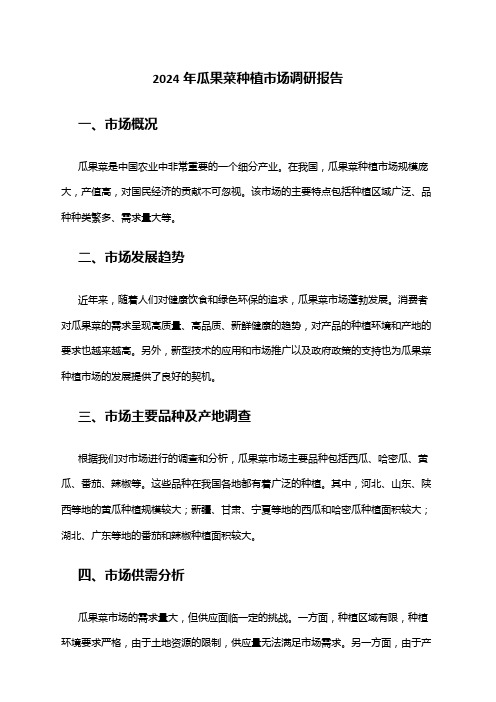 2024 年瓜果菜种植市场调研报告

一、市场概况

瓜果菜是中国农业中非常重要的一个细分产业。在我国，瓜果菜种植市场规模庞大，产值高，对国民经济的贡献不可忽视。该市场的主要特点包括种植区域广泛、品种种类繁多、需求量大等。

二、市场发展趋势

近年来，随着人们对健康饮食和绿色环保的追求，瓜果菜市场蓬勃发展。消费者对瓜果菜的需求呈现高质量、高品质、新鲜健康的趋势，对产品的种植环境和产地的要求也越来越高。另外，新型技术的应用和市场推广以及政府政策的支持也为瓜果菜种植市场的发展提供了良好的契机。

三、市场主要品种及产地调查

根据我们对市场进行的调查和分析，瓜果菜市场主要品种包括西瓜、哈密瓜、黄瓜、番茄、辣椒等。这些品种在我国各地都有着广泛的种植。其中，河北、山东、陕西等地的黄瓜种植规模较大；新疆、甘肃、宁夏等地的西瓜和哈密瓜种植面积较大；湖北、广东等地的番茄和辣椒种植面积较大。

四、市场供需分析

瓜果菜市场的需求量大，但供应面临一定的挑战。一方面，种植区域有限，种植环境要求严格，由于土地资源的限制，供应量无法满足市场需求。另一方面，由于产